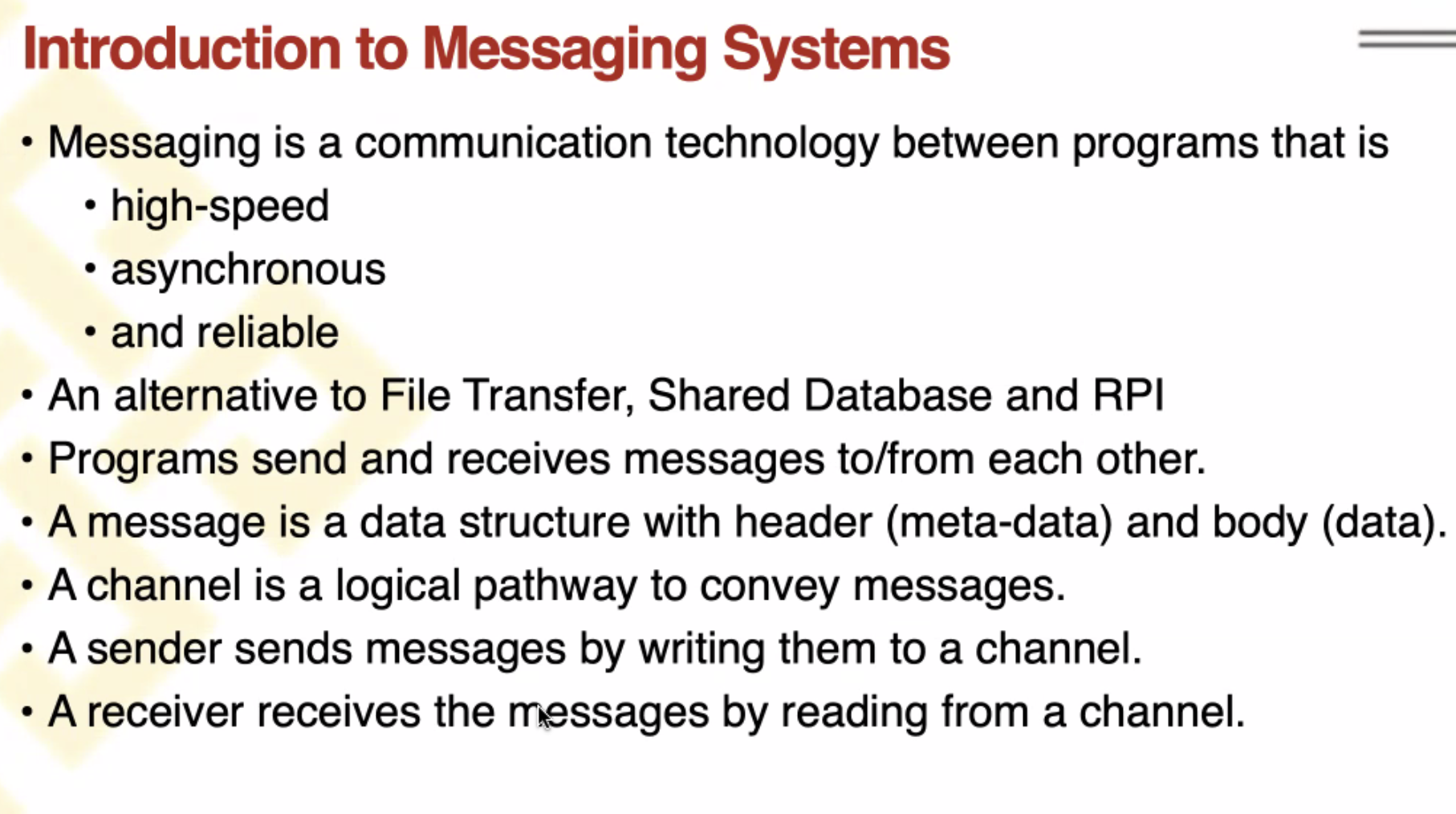 Introduction to Messaging Systems

• Messaging is a communication technology between programs that is
• high-speed
• asynchronous
• and reliable
• An alternative to File Transfer, Shared Database and RPI
• Programs send and receives messages to/from each other.
• A message is a data structure with header (meta-data) and body (data).
• A channel is a logical pathway to convey messages.
• A sender sends messages by writing them to a channel.
• A receiver receives the messages by reading from a channel.